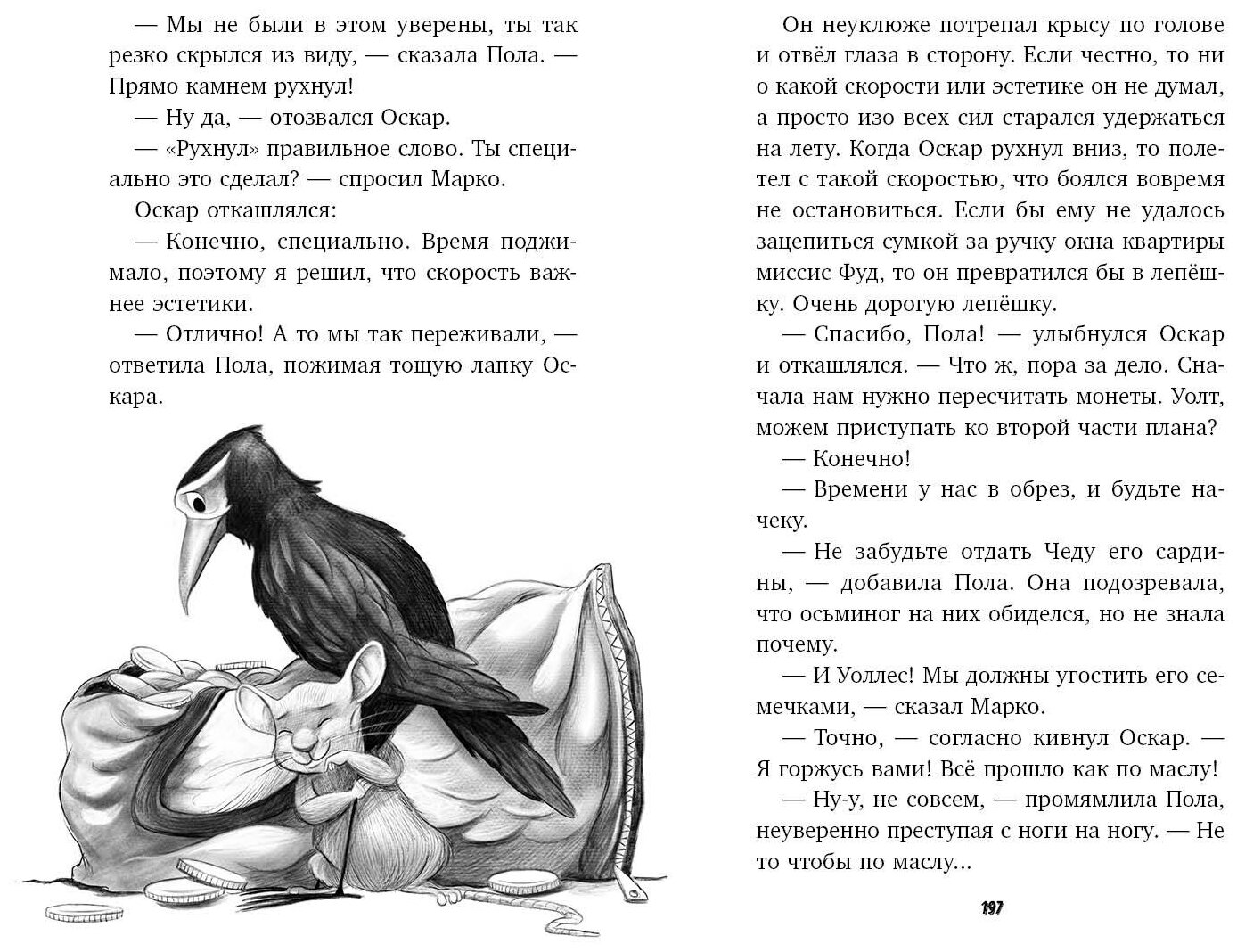 — Мы не были в этом уверены, ты так резко скрылся из виду, — сказала Пола. — Прямо камнем рухнул!

— Ну да, — отозвался Оскар.

— «Рухнул» правильное слово. Ты специально это сделал? — спросил Марко.

Оскар откашлялся:

— Конечно, специально. Время поджимало, поэтому я решил, что скорость важнее эстетики.

— Отлично! А то мы так переживали, — ответила Пола, пожимая тощую лапку Оскара.

Он неуклюже потрепал крысу по голове и отвёл глаза в сторону. Если честно, то ни о какой скорости или эстетике он не думал, а просто изо всех сил старался удержаться на лету. Когда Оскар рухнул вниз, то полетел с такой скоростью, что боялся вовремя не остановиться. Если бы ему не удалось зацепиться сумкой за ручку окна квартиры миссис Фуд, то он превратился бы в лепёшку. Очень дорогую лепёшку.

— Спасибо, Пола! — улыбнулся Оскар и откашлялся. — Что ж, пора за дело. Сначала нам нужно пересчитать монеты. Уолт, можем приступать ко второй части плана?

— Конечно!

— Времени у нас в обрез, и будьте начеку.

— Не забудьте отдать Чеду его сардины, — добавила Пола. Она подозревала, что осьминог на них обиделся, но не знала почему.

— И Уоллес! Мы должны угостить его семечками, — сказал Марко.

— Точно, — согласно кивнул Оскар. — Я горжусь вами! Всё прошло как по маслу!

— Ну-у, не совсем, — промямлила Пола, неуверенно преступая с ноги на ногу. — Не то чтобы по маслу...

197